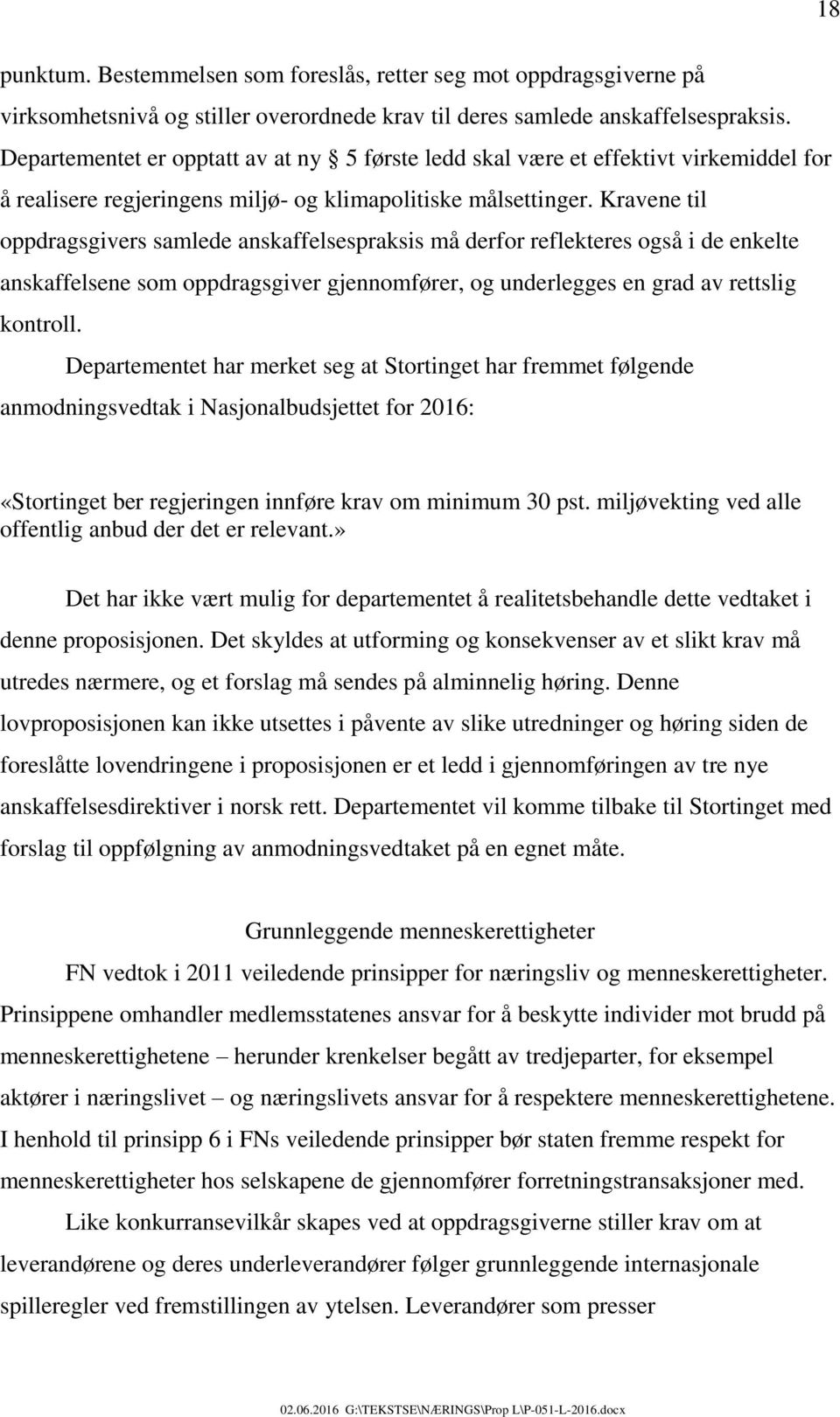 18

punktum. Bestemmelsen som foreslås, retter seg mot oppdragsgiverne på virksomhetsnivå og stiller overordnede krav til deres samlede anskaffelsespraksis. Departementet er opptatt av at ny § 5 første ledd skal være et effektivt virkemiddel for å realisere regjeringens miljø- og klimapolitiske målsettinger. Kravene til oppdragsgivers samlede anskaffelsespraksis må derfor reflekteres også i de enkelte anskaffelsene som oppdragsgiver gjennomfører, og underlegges en grad av rettslig kontroll.

Departementet har merket seg at Stortinget har fremmet følgende anmodningsvedtak i Nasjonalbudsjettet for 2016:

«Stortinget ber regjeringen innføre krav om minimum 30 pst. miljøvekting ved alle offentlig anbud der det er relevant.»

Det har ikke vært mulig for departementet å realitetsbehandle dette vedtaket i denne proposisjonen. Det skyldes at utforming og konsekvenser av et slikt krav må utredes nærmere, og et forslag må sendes på alminnelig høring. Denne lovproposisjonen kan ikke utsettes i påvente av slike utredninger og høring siden de foreslåtte lovendringene i proposisjonen er et ledd i gjennomføringen av tre nye anskaffelsesdirektiver i norsk rett. Departementet vil komme tilbake til Stortinget med forslag til oppfølgning av anmodningsvedtaket på en egnet måte.

Grunnleggende menneskerettigheter

FN vedtok i 2011 veiledende prinsipper for næringsliv og menneskerettigheter. Prinsippene omhandler medlemsstatenes ansvar for å beskytte individer mot brudd på menneskerettighetene – herunder krenkelser begått av tredjeparter, for eksempel aktører i næringslivet – og næringslivets ansvar for å respektere menneskerettighetene. I henhold til prinsipp 6 i FNs veiledende prinsipper bør staten fremme respekt for menneskerettigheter hos selskapene de gjennomfører forretningstransaksjoner med.

Like konkurransevilkår skapes ved at oppdragsgiverne stiller krav om at leverandørene og deres underleverandører følger grunnleggende internasjonale spilleregler ved fremstillingen av ytelsen. Leverandører som presser

02.06.2016 G:\TEKSTSE\NÆRINGS\Prop L\P-051-L-2016.docx